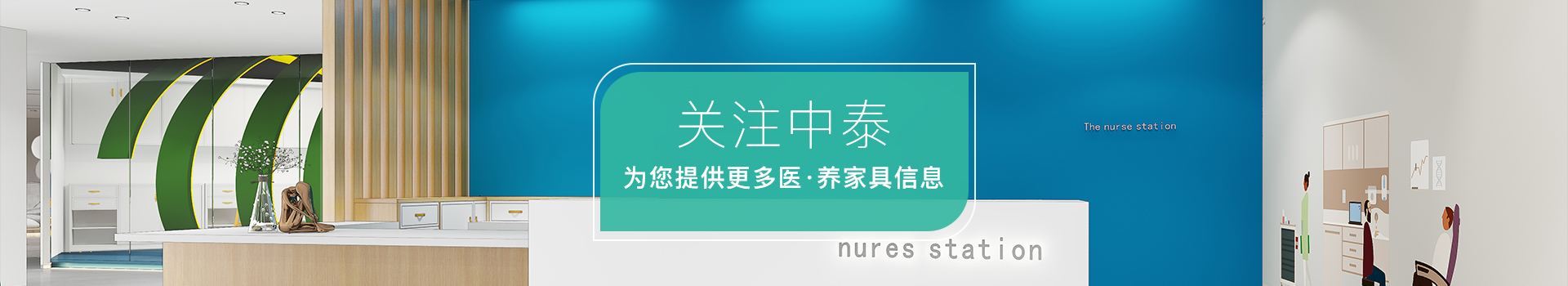 关注中泰
为您提供更多医·养家具信息

The nurse station

nures station